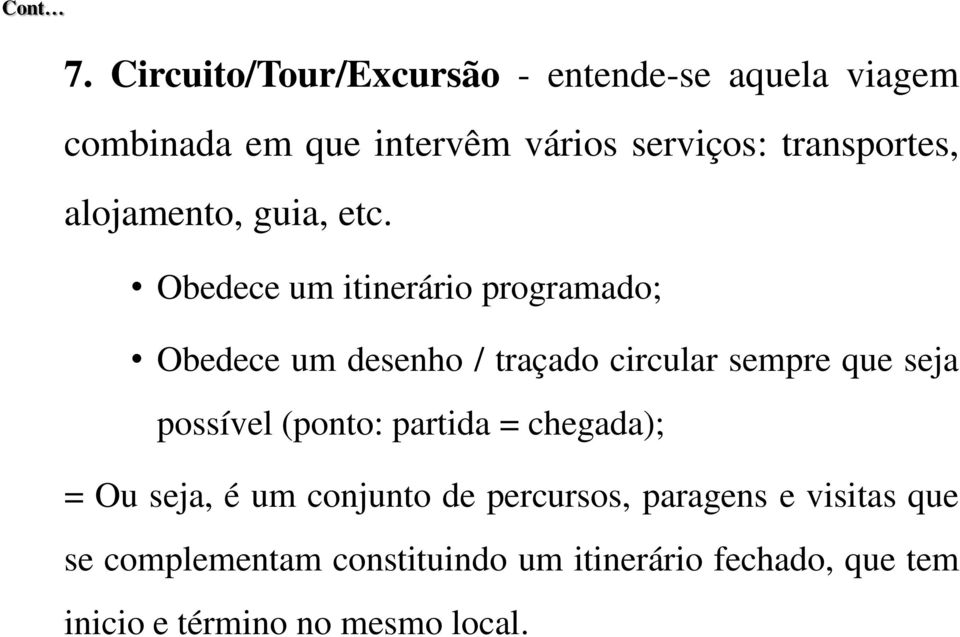 Cont…

7. Circuito/Tour/Excursão - entende-se aquela viagem combinada em que intervêm vários serviços: transportes, alojamento, guia, etc.

• Obedece um itinerário programado;

• Obedece um desenho / traçado circular sempre que seja possível (ponto: partida = chegada);

= Ou seja, é um conjunto de percursos, paragens e visitas que se complementam constituindo um itinerário fechado, que tem inicio e término no mesmo local.